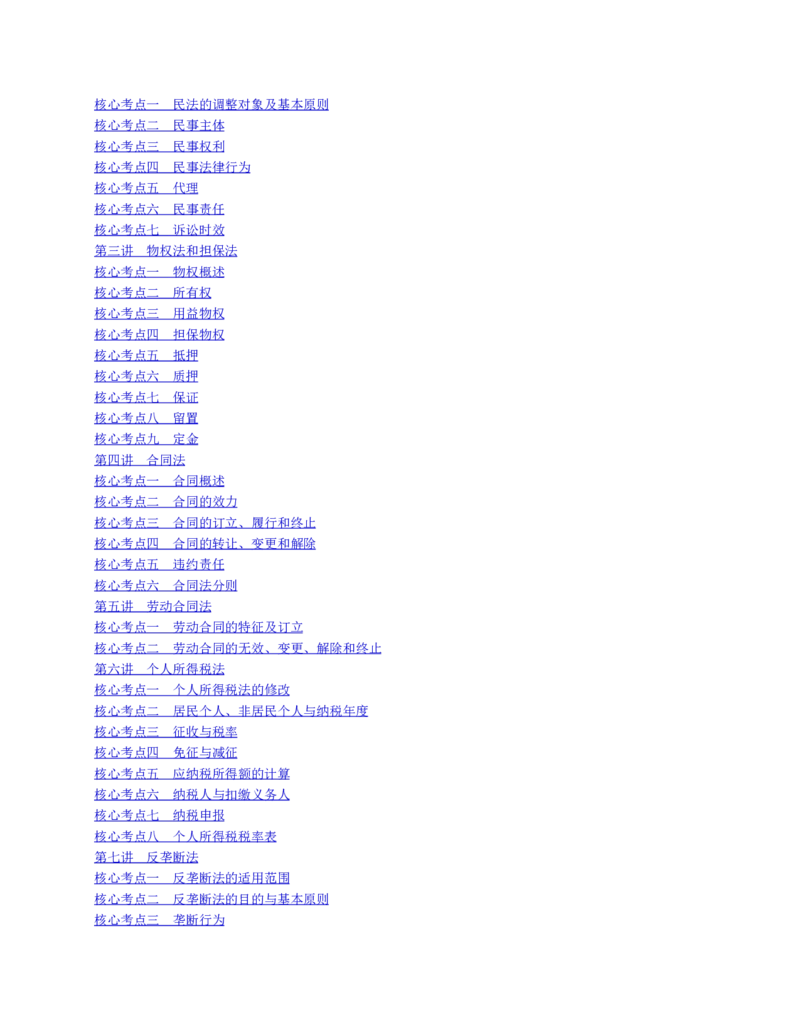 核心考点一　民法的调整对象及基本原则
核心考点二　民事主体
核心考点三　民事权利
核心考点四　民事法律行为
核心考点五　代理
核心考点六　民事责任
核心考点七　诉讼时效
第三讲　物权法和担保法
核心考点一　物权概述
核心考点二　所有权
核心考点三　用益物权
核心考点四　担保物权
核心考点五　抵押
核心考点六　质押
核心考点七　保证
核心考点八　留置
核心考点九　定金
第四讲　合同法
核心考点一　合同概述
核心考点二　合同的效力
核心考点三　合同的订立、履行和终止
核心考点四　合同的转让、变更和解除
核心考点五　违约责任
核心考点六　合同法分则
第五讲　劳动合同法
核心考点一　劳动合同的特征及订立
核心考点二　劳动合同的无效、变更、解除和终止
第六讲　个人所得税法
核心考点一　个人所得税法的修改
核心考点二　居民个人、非居民个人与纳税年度
核心考点三　征收与税率
核心考点四　免征与减征
核心考点五　应纳税所得额的计算
核心考点六　纳税人与扣缴义务人
核心考点七　纳税申报
核心考点八　个人所得税税率表
第七讲　反垄断法
核心考点一　反垄断法的适用范围
核心考点二　反垄断法的目的与基本原则
核心考点三　垄断行为